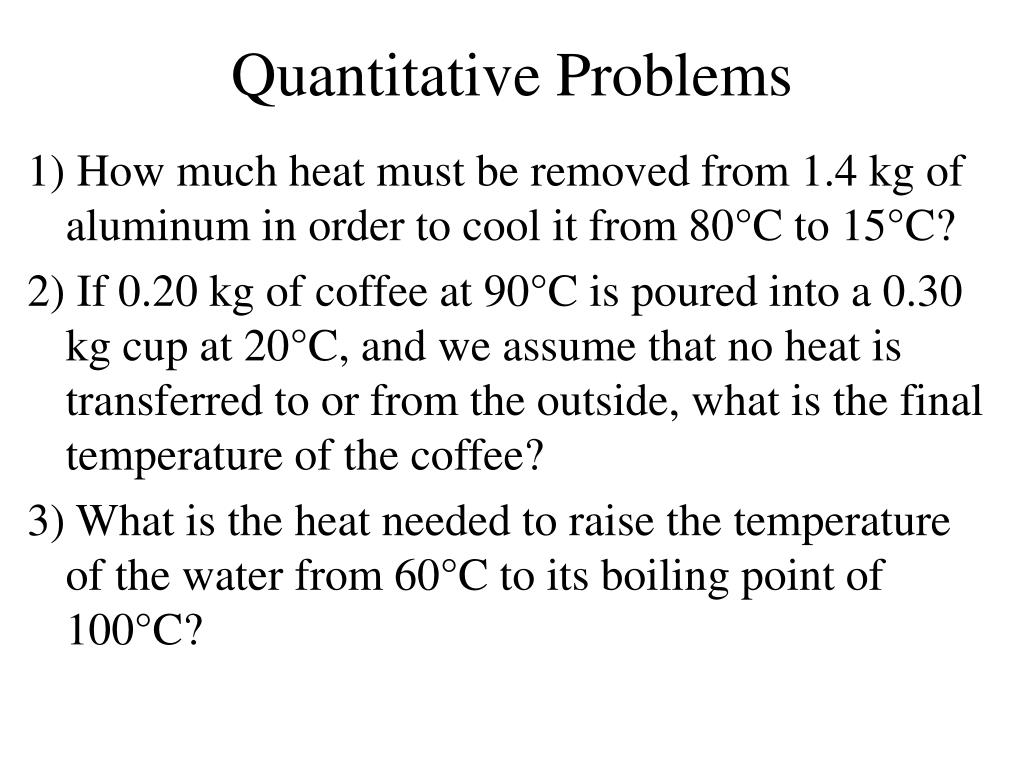 Quantitative Problems

1) How much heat must be removed from 1.4 kg of aluminum in order to cool it from 80°C to 15°C?

2) If 0.20 kg of coffee at 90°C is poured into a 0.30 kg cup at 20°C, and we assume that no heat is transferred to or from the outside, what is the final temperature of the coffee?

3) What is the heat needed to raise the temperature of the water from 60°C to its boiling point of 100°C?